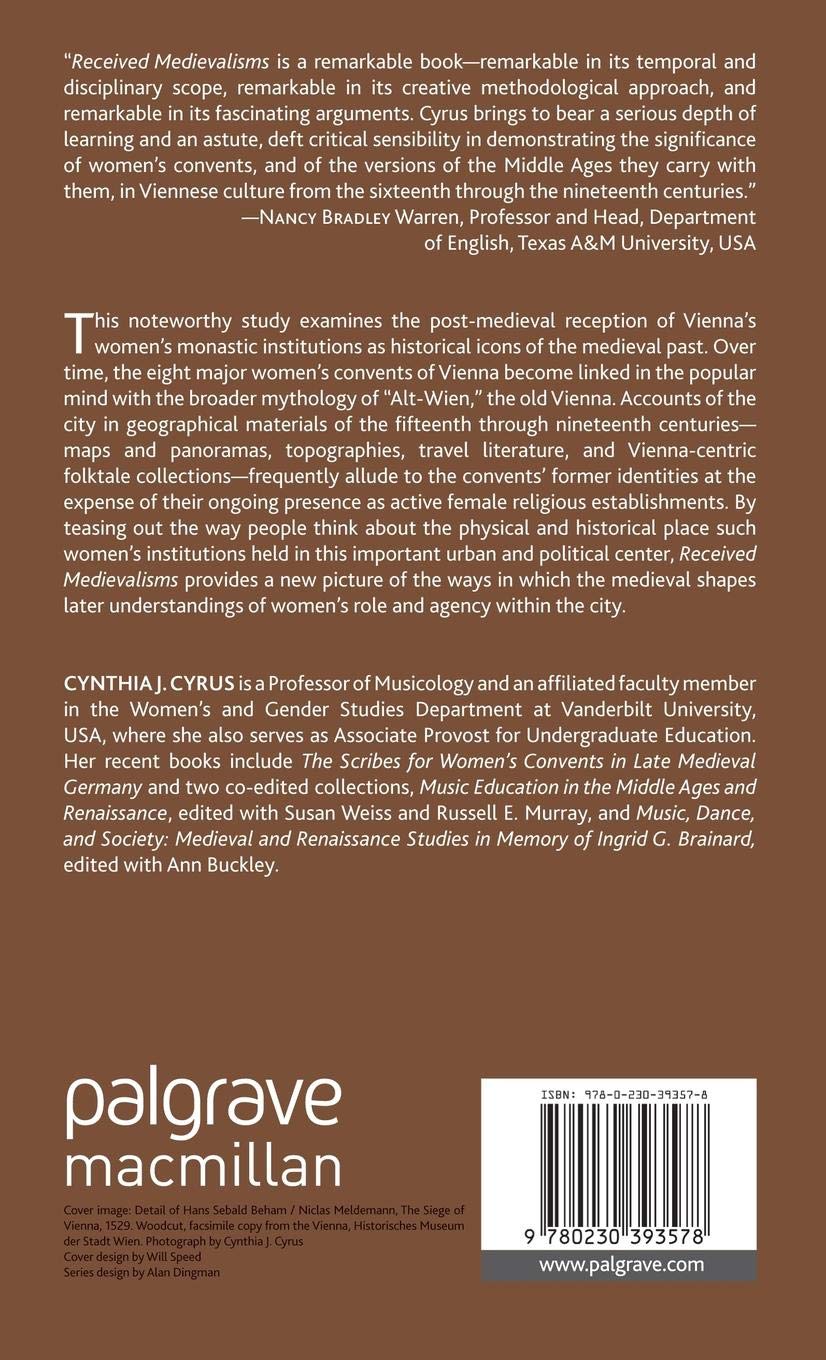 "Received Medievalisms is a remarkable book—remarkable in its temporal and disciplinary scope, remarkable in its creative methodological approach, and remarkable in its fascinating arguments. Cyrus brings to bear a serious depth of learning and an astute, deft critical sensibility in demonstrating the significance of women's convents, and of the versions of the Middle Ages they carry with them, in Viennese culture from the sixteenth through the nineteenth centuries."
—Nancy Bradley Warren, Professor and Head, Department of English, Texas A&M University, USA

This noteworthy study examines the post-medieval reception of Vienna's women's monastic institutions as historical icons of the medieval past. Over time, the eight major women's convents of Vienna become linked in the popular mind with the broader mythology of "Alt-Wien," the old Vienna. Accounts of the city in geographical materials of the fifteenth through nineteenth centuries—maps and panoramas, topographies, travel literature, and Vienna-centric folktale collections—frequently allude to the convents' former identities at the expense of their ongoing presence as active female religious establishments. By teasing out the way people think about the physical and historical place such women's institutions held in this important urban and political center, Received Medievalisms provides a new picture of the ways in which the medieval shapes later understandings of women's role and agency within the city.

CYNTHIA J. CYRUS is a Professor of Musicology and an affiliated faculty member in the Women's and Gender Studies Department at Vanderbilt University, USA, where she also serves as Associate Provost for Undergraduate Education. Her recent books include The Scribes for Women's Convents in Late Medieval Germany and two co-edited collections, Music Education in the Middle Ages and Renaissance, edited with Susan Weiss and Russell E. Murray, and Music, Dance, and Society: Medieval and Renaissance Studies in Memory of Ingrid G. Brainard, edited with Ann Buckley.

palgrave macmillan

Cover image: Detail of Hans Sebald Beham / Niclas Meldemann, The Siege of Vienna, 1529. Woodcut, facsimile copy from the Vienna, Historisches Museum der Stadt Wien. Photograph by Cynthia J. Cyrus
Cover design by Will Speed
Series design by Alan Dingman

ISBN: 978-0-230-39357-8

9 780230 393578

www.palgrave.com